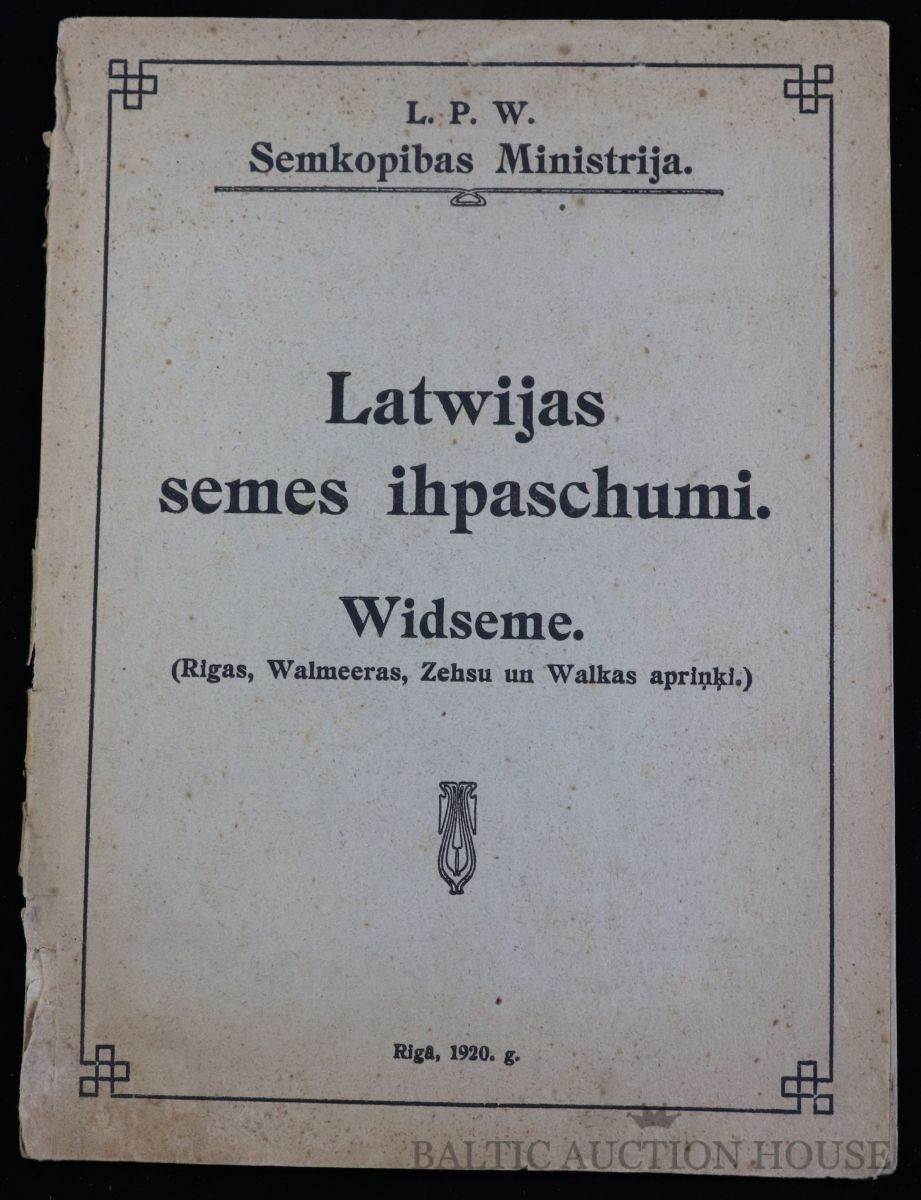 L. P. W.
Semkopibas Ministrija.

Latwijas semes ihpaschumi.

Widseme.
(Rigas, Walmeeras, Zehsu un Walkas apriņķi.)

Rigā, 1920. g.

BALTIC AUCTION HOUSE